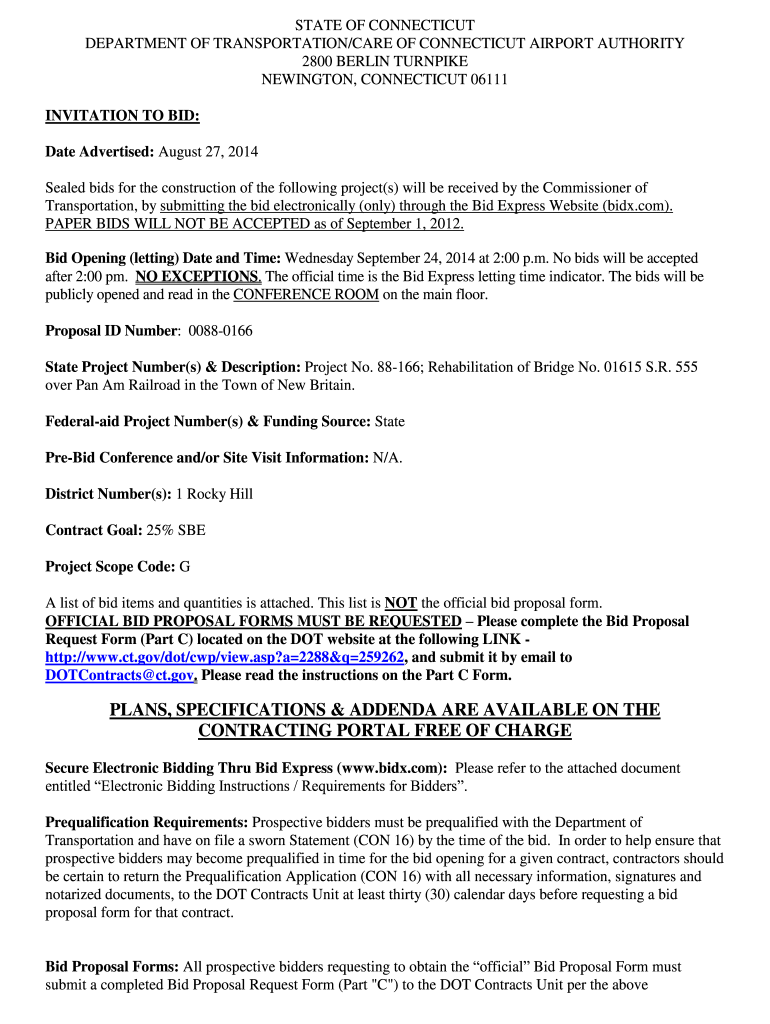 STATE OF CONNECTICUT
DEPARTMENT OF TRANSPORTATION/CARE OF CONNECTICUT AIRPORT AUTHORITY
2800 BERLIN TURNPIKE
NEWINGTON, CONNECTICUT 06111

INVITATION TO BID:

Date Advertised: August 27, 2014

Sealed bids for the construction of the following project(s) will be received by the Commissioner of Transportation, by submitting the bid electronically (only) through the Bid Express Website (bidx.com). PAPER BIDS WILL NOT BE ACCEPTED as of September 1, 2012.

Bid Opening (letting) Date and Time: Wednesday September 24, 2014 at 2:00 p.m. No bids will be accepted after 2:00 pm. NO EXCEPTIONS. The official time is the Bid Express letting time indicator. The bids will be publicly opened and read in the CONFERENCE ROOM on the main floor.

Proposal ID Number: 0088-0166

State Project Number(s) & Description: Project No. 88-166; Rehabilitation of Bridge No. 01615 S.R. 555 over Pan Am Railroad in the Town of New Britain.

Federal-aid Project Number(s) & Funding Source: State

Pre-Bid Conference and/or Site Visit Information: N/A.

District Number(s): 1 Rocky Hill

Contract Goal: 25% SBE

Project Scope Code: G

A list of bid items and quantities is attached. This list is NOT the official bid proposal form. OFFICIAL BID PROPOSAL FORMS MUST BE REQUESTED – Please complete the Bid Proposal Request Form (Part C) located on the DOT website at the following LINK - http://www.ct.gov/dot/cwp/view.asp?a=2288&q=259262, and submit it by email to DOTContracts@ct.gov. Please read the instructions on the Part C Form.

PLANS, SPECIFICATIONS & ADDENDA ARE AVAILABLE ON THE CONTRACTING PORTAL FREE OF CHARGE

Secure Electronic Bidding Thru Bid Express (www.bidx.com): Please refer to the attached document entitled “Electronic Bidding Instructions / Requirements for Bidders”.

Prequalification Requirements: Prospective bidders must be prequalified with the Department of Transportation and have on file a sworn Statement (CON 16) by the time of the bid. In order to help ensure that prospective bidders may become prequalified in time for the bid opening for a given contract, contractors should be certain to return the Prequalification Application (CON 16) with all necessary information, signatures and notarized documents, to the DOT Contracts Unit at least thirty (30) calendar days before requesting a bid proposal form for that contract.

Bid Proposal Forms: All prospective bidders requesting to obtain the “official” Bid Proposal Form must submit a completed Bid Proposal Request Form (Part "C") to the DOT Contracts Unit per the above